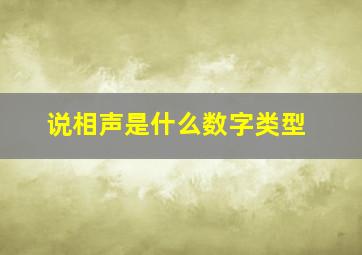 说相声是什么数字类型